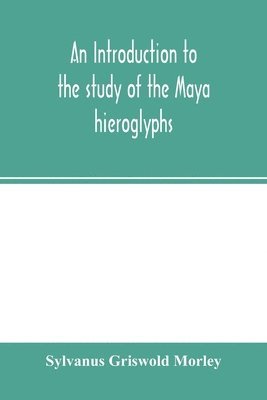 An Introduction to the study of the Maya hieroglyphs

Sylvanus Griswold Morley